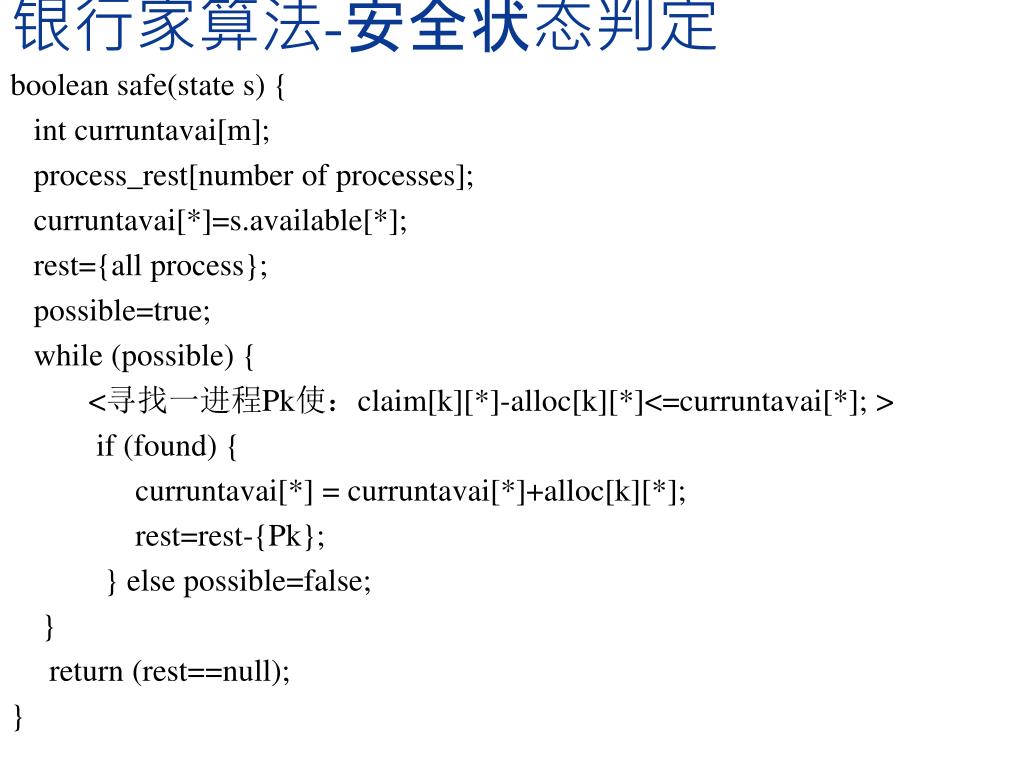 银行家算法-安全状态判定

boolean safe(state s) {
int curruntavai[m];
process_rest[number of processes];
curruntavai[*]=s.available[*];
rest={all process};
possible=true;
while (possible) {
<寻找一进程Pk使：claim[k][*]-alloc[k][*]<=curruntavai[*]; >
if (found) {
curruntavai[*] = curruntavai[*]+alloc[k][*];
rest=rest-{Pk};
} else possible=false;
}
return (rest==null);
}